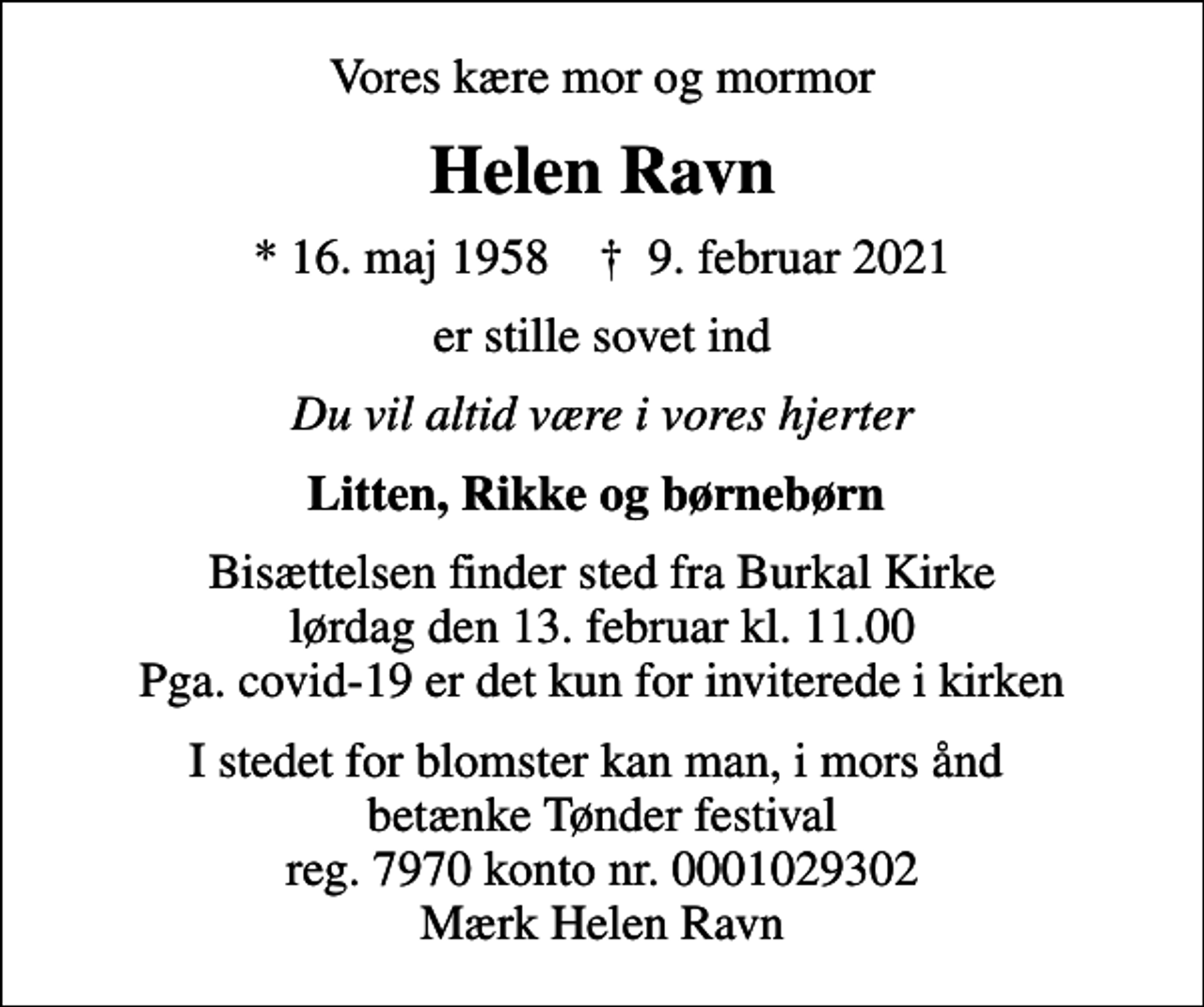 Vores kære mor og mormor

Helen Ravn

* 16. maj 1958 † 9. februar 2021

er stille sovet ind

Du vil altid være i vores hjerter

Litten, Rikke og børnebørn

Bisættelsen finder sted fra Burkal Kirke
lørdag den 13. februar kl. 11.00
Pga. covid-19 er det kun for inviterede i kirken

I stedet for blomster kan man, i mors ånd
betænke Tønder festival
reg. 7970 konto nr. 0001029302
Mærk Helen Ravn